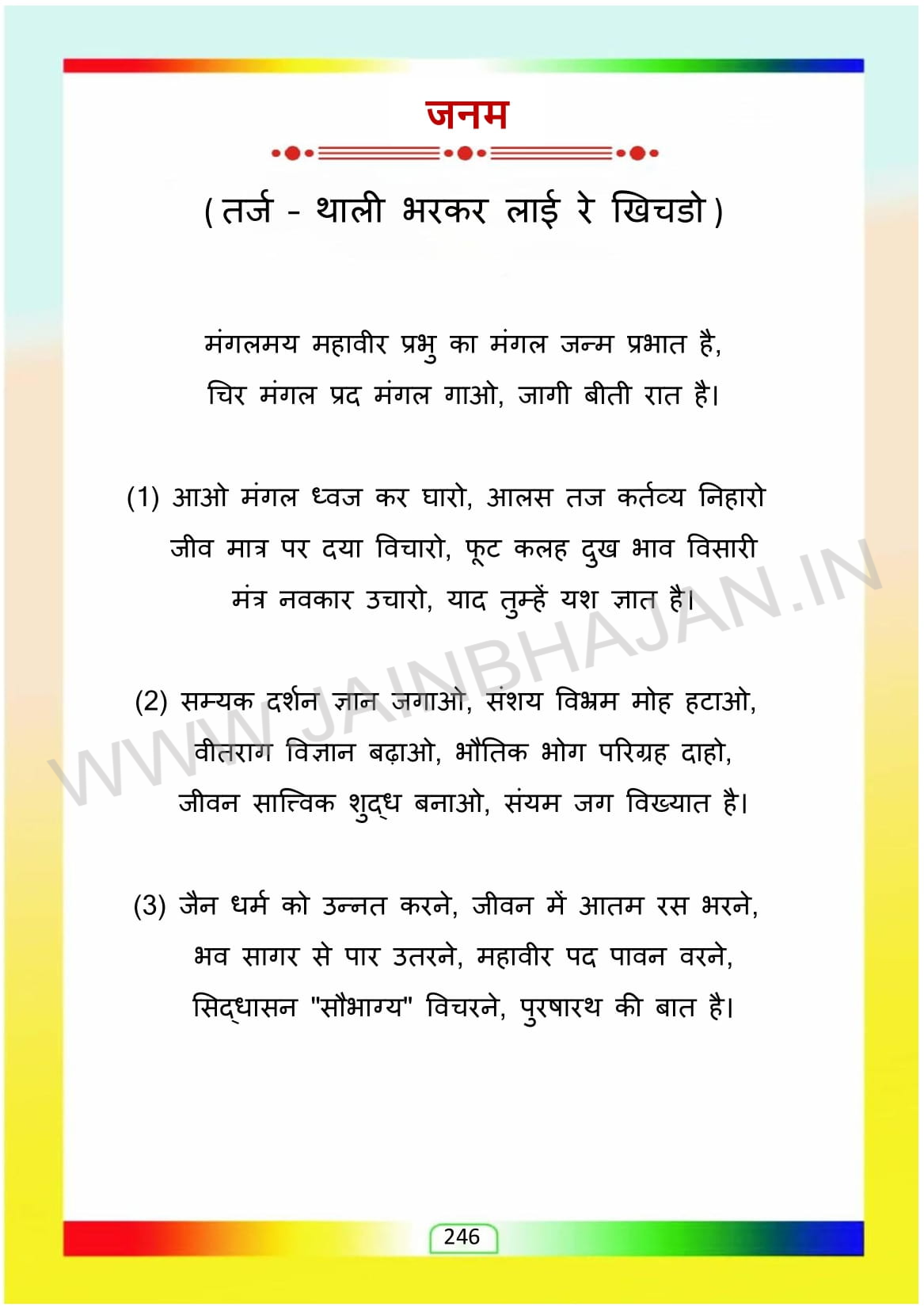 जनम

(तर्ज - थाली भरकर लाई रे खिचडो)

मंगलमय महावीर प्रभु का मंगल जन्म प्रभात है,
चिर मंगल प्रद मंगल गाओ, जागी बीती रात है।

(1) आओ मंगल ध्वज कर घारो, आलस तज कर्तव्य निहारो
जीव मात्र पर दया विचारो, फूट कलह दुख भाव विसारी
मंत्र नवकार उचारो, याद तुम्हें यश ज्ञात है।

(2) सम्यक दर्शन ज्ञान जगाओ, संशय विभ्रम मोह हटाओ,
वीतराग विज्ञान बढ़ाओ, भौतिक भोग परिग्रह दाहो,
जीवन सात्विक शुद्ध बनाओ, संयम जग विख्यात है।

(3) जैन धर्म को उन्नत करने, जीवन में आतम रस भरने,
भव सागर से पार उतरने, महावीर पद पावन वरने,
सिद्धासन "सौभाग्य" विचरने, पुरषारथ की बात है।

WWW.JAINBHAJAN.IN

246